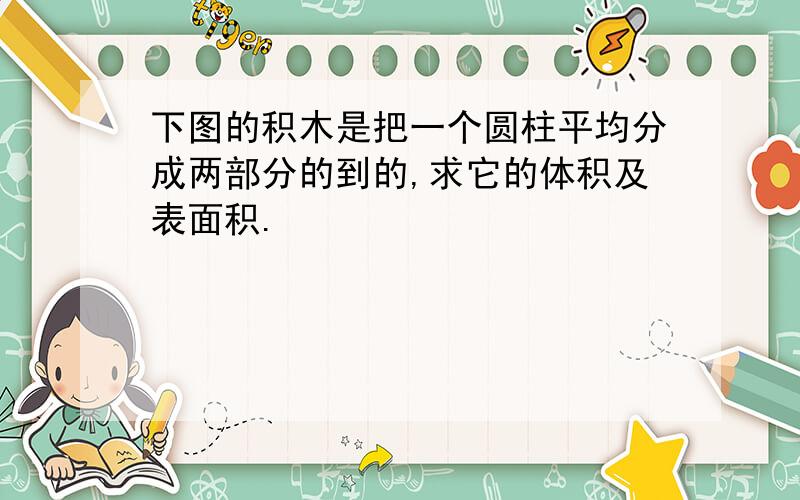 tiger

下图的积木是把一个圆柱平均分成两部分的到的,求它的体积及表面积.